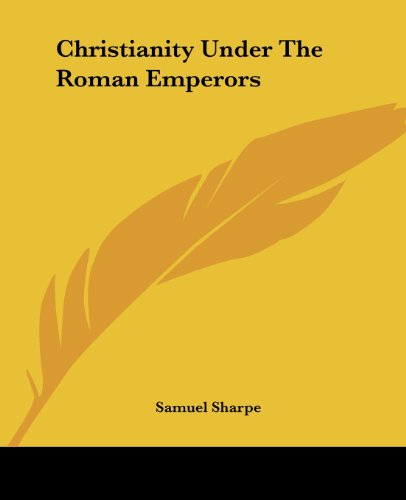 Christianity Under The Roman Emperors

Samuel Sharpe